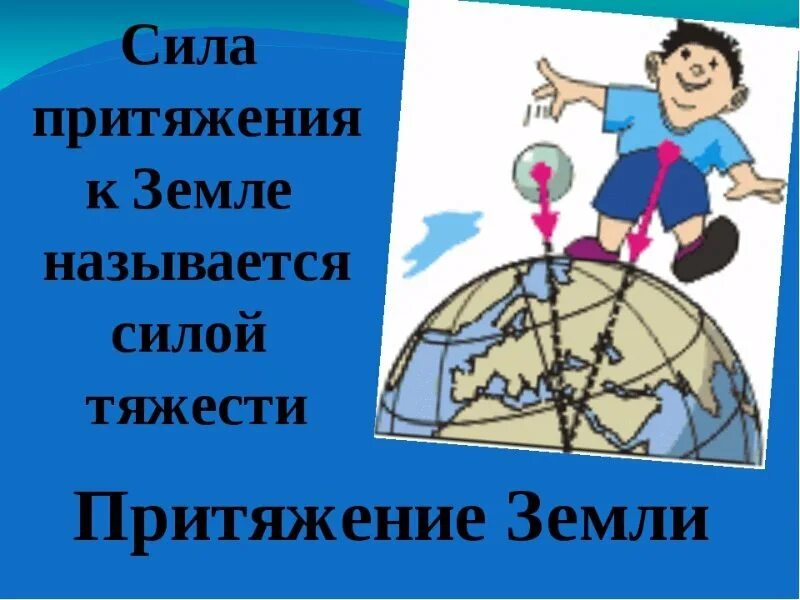 Сила притяжения к Земле называется силой тяжести

Притяжение Земли